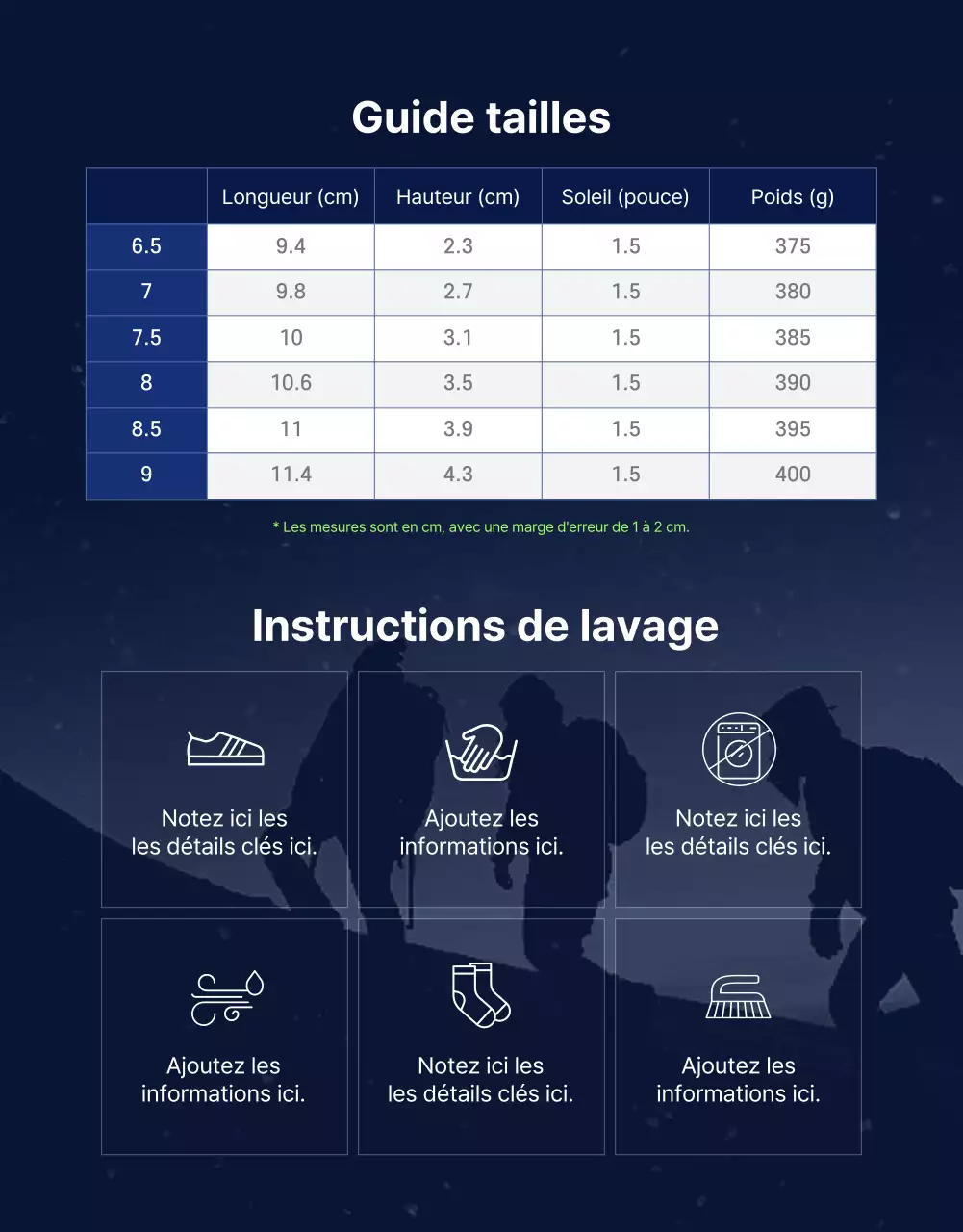 Guide tailles

| | Longueur (cm) | Hauteur (cm) | Soleil (pouce) | Poids (g) |
|---|---|---|---|---|
| 6.5 | 9.4 | 2.3 | 1.5 | 375 |
| 7 | 9.8 | 2.7 | 1.5 | 380 |
| 7.5 | 10 | 3.1 | 1.5 | 385 |
| 8 | 10.6 | 3.5 | 1.5 | 390 |
| 8.5 | 11 | 3.9 | 1.5 | 395 |
| 9 | 11.4 | 4.3 | 1.5 | 400 |

* Les mesures sont en cm, avec une marge d'erreur de 1 à 2 cm.

Instructions de lavage

Notez ici les les détails clés ici.

Ajoutez les informations ici.

Notez ici les les détails clés ici.

Ajoutez les informations ici.

Notez ici les les détails clés ici.

Ajoutez les informations ici.